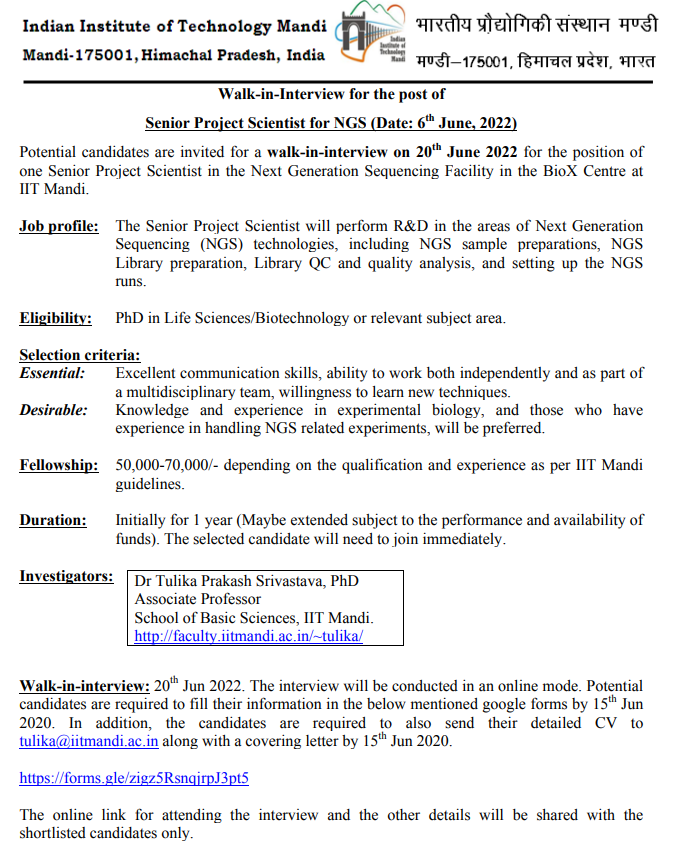 Indian Institute of Technology Mandi
Mandi-175001, Himachal Pradesh, India

Indian Institute of Technology Mandi

भारतीय प्रौद्योगिकी संस्थान मण्डी
मण्डी–175001, हिमाचल प्रदेश, भारत

Walk-in-Interview for the post of

Senior Project Scientist for NGS (Date: 6$^{th}$ June, 2022)

Potential candidates are invited for a walk-in-interview on 20$^{th}$ June 2022 for the position of one Senior Project Scientist in the Next Generation Sequencing Facility in the BioX Centre at IIT Mandi.

Job profile: The Senior Project Scientist will perform R&D in the areas of Next Generation Sequencing (NGS) technologies, including NGS sample preparations, NGS Library preparation, Library QC and quality analysis, and setting up the NGS runs.

Eligibility: PhD in Life Sciences/Biotechnology or relevant subject area.

Selection criteria:
Essential: Excellent communication skills, ability to work both independently and as part of a multidisciplinary team, willingness to learn new techniques.
Desirable: Knowledge and experience in experimental biology, and those who have experience in handling NGS related experiments, will be preferred.

Fellowship: 50,000-70,000/- depending on the qualification and experience as per IIT Mandi guidelines.

Duration: Initially for 1 year (Maybe extended subject to the performance and availability of funds). The selected candidate will need to join immediately.

Investigators: Dr Tulika Prakash Srivastava, PhD
Associate Professor
School of Basic Sciences, IIT Mandi.
http://faculty.iitmandi.ac.in/~tulika/

Walk-in-interview: 20$^{th}$ Jun 2022. The interview will be conducted in an online mode. Potential candidates are required to fill their information in the below mentioned google forms by 15$^{th}$ Jun 2020. In addition, the candidates are required to also send their detailed CV to tulika@iitmandi.ac.in along with a covering letter by 15$^{th}$ Jun 2020.

https://forms.gle/zigz5RsnqjrpJ3pt5

The online link for attending the interview and the other details will be shared with the shortlisted candidates only.